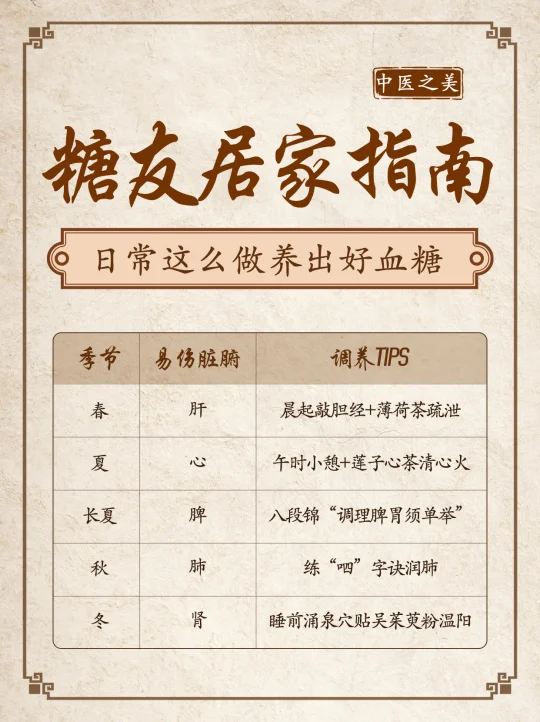 中医之美

糖友居家指南

日常这么做养出好血糖

| 季节 | 易伤脏腑 | 调养TIPS |
|---|---|---|
| 春 | 肝 | 晨起敲胆经+薄荷茶疏泄 |
| 夏 | 心 | 午时小憩+莲子心茶清心火 |
| 长夏 | 脾 | 八段锦“调理脾胃须单举” |
| 秋 | 肺 | 练“呬”字诀润肺 |
| 冬 | 肾 | 睡前涌泉穴贴吴茱萸粉温阳 |